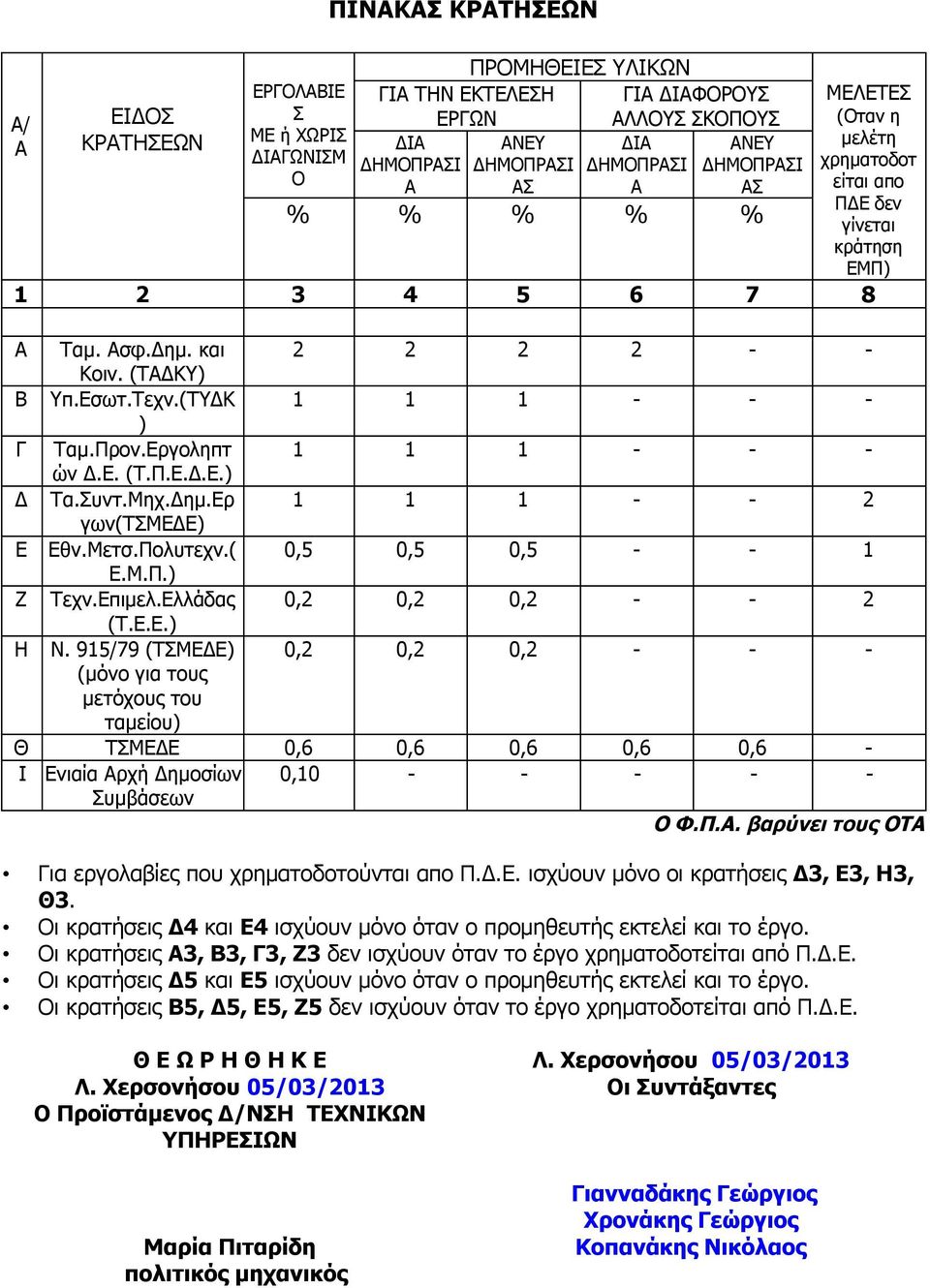 ΠΙΝΑΚΑΣ ΚΡΑΤΗΣΕΩΝ

| Α/Α | ΕΙΔΟΣ ΚΡΑΤΗΣΕΩΝ | ΕΡΓΟΛΑΒΙΕΣ ΜΕ ή ΧΩΡΙΣ ΔΙΑΓΩΝΙΣΜΟ % | ΠΡΟΜΗΘΕΙΕΣ ΥΛΙΚΩΝ ΓΙΑ ΤΗΝ ΕΚΤΕΛΕΣΗ ΕΡΓΩΝ ΔΙΑ ΔΗΜΟΠΡΑΣΙΑ % | ΠΡΟΜΗΘΕΙΕΣ ΥΛΙΚΩΝ ΓΙΑ ΤΗΝ ΕΚΤΕΛΕΣΗ ΕΡΓΩΝ ΑΝΕΥ ΔΗΜΟΠΡΑΣΙΑΣ % | ΠΡΟΜΗΘΕΙΕΣ ΥΛΙΚΩΝ ΓΙΑ ΔΙΑΦΟΡΟΥΣ ΑΛΛΟΥΣ ΣΚΟΠΟΥΣ ΔΙΑ ΔΗΜΟΠΡΑΣΙΑ % | ΠΡΟΜΗΘΕΙΕΣ ΥΛΙΚΩΝ ΓΙΑ ΔΙΑΦΟΡΟΥΣ ΑΛΛΟΥΣ ΣΚΟΠΟΥΣ ΑΝΕΥ ΔΗΜΟΠΡΑΣΙΑΣ % | ΜΕΛΕΤΕΣ (Οταν η μελέτη χρηματοδοτείται απο ΠΔΕ δεν γίνεται κράτηση ΕΜΠ) |
|---|---|---|---|---|---|---|---|
| 1 | 2 | 3 | 4 | 5 | 6 | 7 | 8 |
| Α | Ταμ. Ασφ.Δημ. και Κοιν. (ΤΑΔΚΥ) | 2 | 2 | 2 | 2 | - | - |
| Β | Υπ.Εσωτ.Τεχν.(ΤΥΔΚ) | 1 | 1 | 1 | - | - | - |
| Γ | Ταμ.Προν.Εργοληπτών Δ.Ε. (Τ.Π.Ε.Δ.Ε.) | 1 | 1 | 1 | - | - | - |
| Δ | Τα.Συντ.Μηχ.Δημ.Εργων(ΤΣΜΕΔΕ) | 1 | 1 | 1 | - | - | 2 |
| Ε | Εθν.Μετσ.Πολυτεχν.(Ε.Μ.Π.) | 0,5 | 0,5 | 0,5 | - | - | 1 |
| Ζ | Τεχν.Επιμελ.Ελλάδας (Τ.Ε.Ε.) | 0,2 | 0,2 | 0,2 | - | - | 2 |
| Η | Ν. 915/79 (ΤΣΜΕΔΕ) (μόνο για τους μετόχους του ταμείου) | 0,2 | 0,2 | 0,2 | - | - | - |
| Θ | ΤΣΜΕΔΕ | 0,6 | 0,6 | 0,6 | 0,6 | 0,6 | - |
| Ι | Ενιαία Αρχή Δημοσίων Συμβάσεων | 0,10 | - | - | - | - | - |

Ο Φ.Π.Α. βαρύνει τους ΟΤΑ

• Για εργολαβίες που χρηματοδοτούνται απο Π.Δ.Ε. ισχύουν μόνο οι κρατήσεις Δ3, Ε3, Η3, Θ3.
• Οι κρατήσεις Δ4 και Ε4 ισχύουν μόνο όταν ο προμηθευτής εκτελεί και το έργο.
• Οι κρατήσεις Α3, Β3, Γ3, Ζ3 δεν ισχύουν όταν το έργο χρηματοδοτείται από Π.Δ.Ε.
• Οι κρατήσεις Δ5 και Ε5 ισχύουν μόνο όταν ο προμηθευτής εκτελεί και το έργο.
• Οι κρατήσεις Β5, Δ5, Ε5, Ζ5 δεν ισχύουν όταν το έργο χρηματοδοτείται από Π.Δ.Ε.

Θ Ε Ω Ρ Η Θ Η Κ Ε
Λ. Χερσονήσου 05/03/2013
Ο Προϊστάμενος Δ/ΝΣΗ ΤΕΧΝΙΚΩΝ ΥΠΗΡΕΣΙΩΝ

Μαρία Πιταρίδη
πολιτικός μηχανικός

Λ. Χερσονήσου 05/03/2013
Οι Συντάξαντες

Γιανναδάκης Γεώργιος
Χρονάκης Γεώργιος
Κοπανάκης Νικόλαος